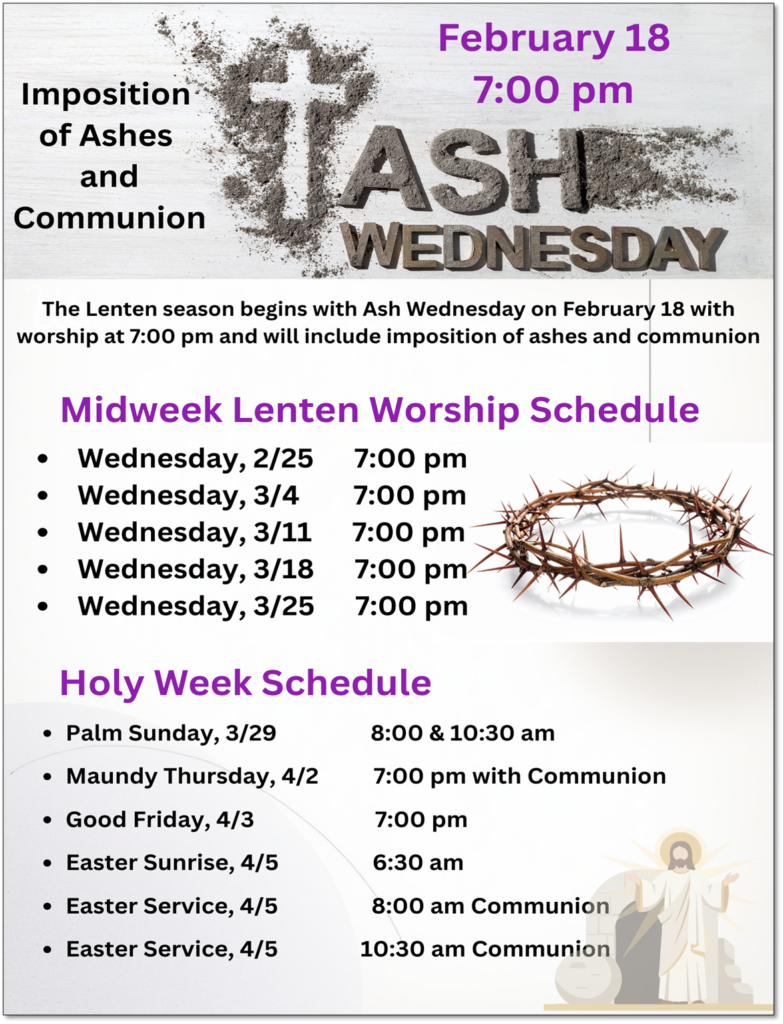 Imposition of Ashes and Communion

February 18
7:00 pm

ASH WEDNESDAY

The Lenten season begins with Ash Wednesday on February 18 with worship at 7:00 pm and will include imposition of ashes and communion

Midweek Lenten Worship Schedule

- Wednesday, 2/25 7:00 pm
- Wednesday, 3/4 7:00 pm
- Wednesday, 3/11 7:00 pm
- Wednesday, 3/18 7:00 pm
- Wednesday, 3/25 7:00 pm

Holy Week Schedule

- Palm Sunday, 3/29 8:00 & 10:30 am
- Maundy Thursday, 4/2 7:00 pm with Communion
- Good Friday, 4/3 7:00 pm
- Easter Sunrise, 4/5 6:30 am
- Easter Service, 4/5 8:00 am Communion
- Easter Service, 4/5 10:30 am Communion